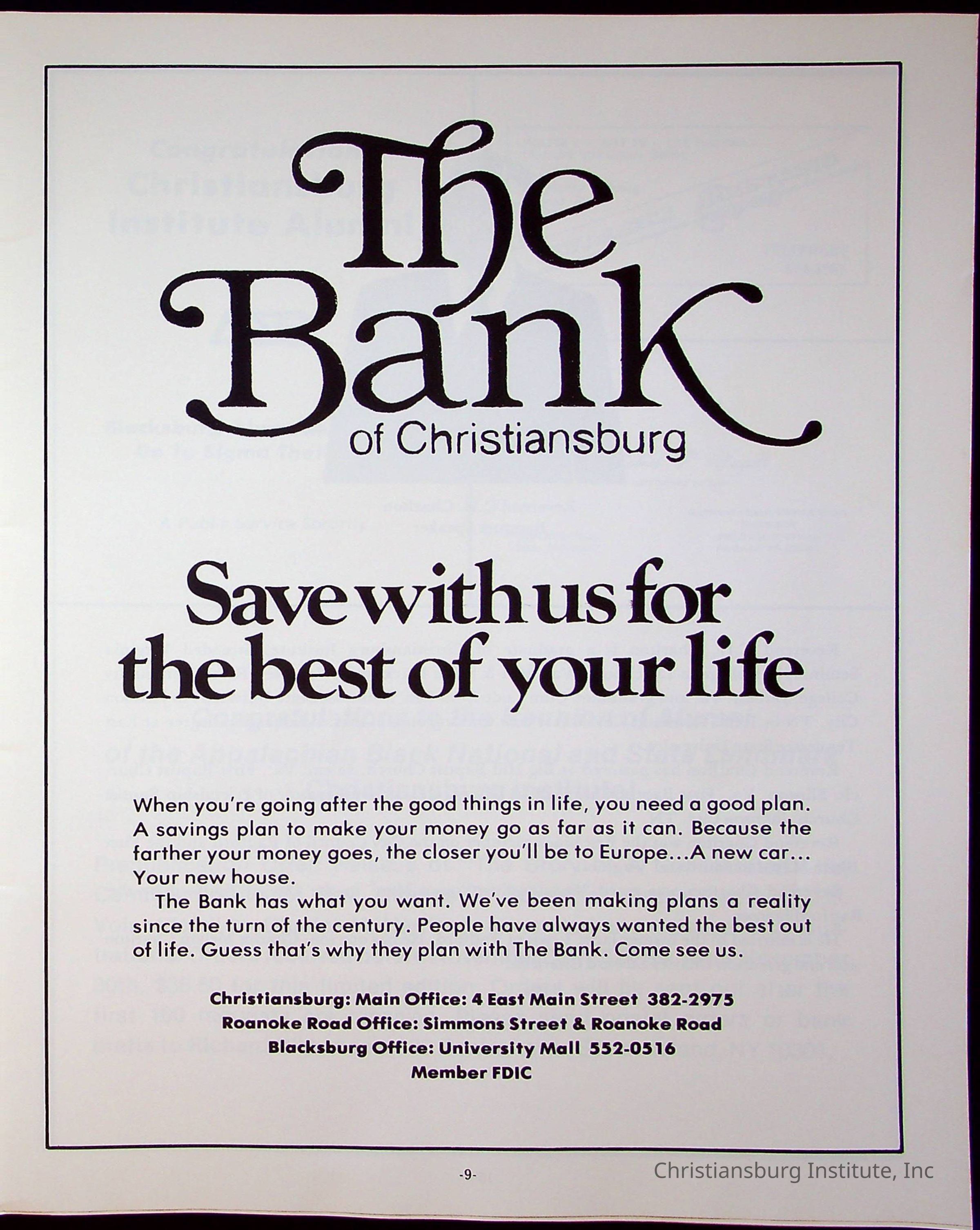 The Bank
of Christiansburg

Save with us for the best of your life

When you're going after the good things in life, you need a good plan. A savings plan to make your money go as far as it can. Because the farther your money goes, the closer you'll be to Europe...A new car... Your new house.

The Bank has what you want. We've been making plans a reality since the turn of the century. People have always wanted the best out of life. Guess that's why they plan with The Bank. Come see us.

Christiansburg: Main Office: 4 East Main Street 382-2975
Roanoke Road Office: Simmons Street & Roanoke Road
Blacksburg Office: University Mall 552-0516
Member FDIC

-9-

Christiansburg Institute, Inc